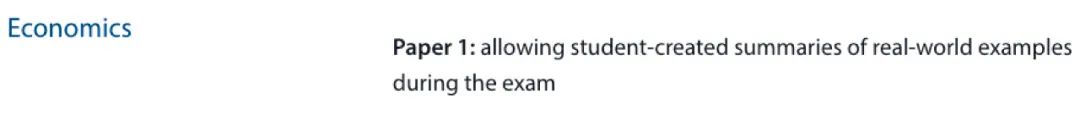 Economics

Paper 1: allowing student-created summaries of real-world examples during the exam